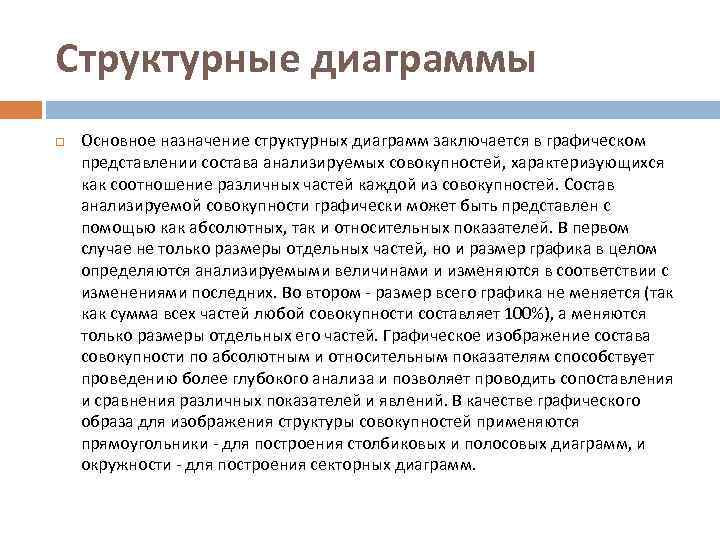 Структурные диаграммы

Основное назначение структурных диаграмм заключается в графическом представлении состава анализируемых совокупностей, характеризующихся как соотношение различных частей каждой из совокупностей. Состав анализируемой совокупности графически может быть представлен с помощью как абсолютных, так и относительных показателей. В первом случае не только размеры отдельных частей, но и размер графика в целом определяются анализируемыми величинами и изменяются в соответствии с изменениями последних. Во втором - размер всего графика не меняется (так как сумма всех частей любой совокупности составляет 100%), а меняются только размеры отдельных его частей. Графическое изображение состава совокупности по абсолютным и относительным показателям способствует проведению более глубокого анализа и позволяет проводить сопоставления и сравнения различных показателей и явлений. В качестве графического образа для изображения структуры совокупностей применяются прямоугольники - для построения столбиковых и полосовых диаграмм, и окружности - для построения секторных диаграмм.